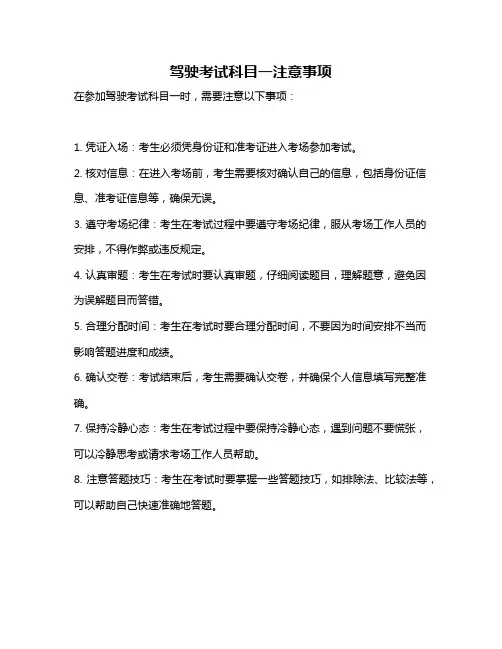 驾驶考试科目一注意事项

在参加驾驶考试科目一时，需要注意以下事项：

1. 凭证入场：考生必须凭身份证和准考证进入考场参加考试。

2. 核对信息：在进入考场前，考生需要核对确认自己的信息，包括身份证信息、准考证信息等，确保无误。

3. 遵守考场纪律：考生在考试过程中要遵守考场纪律，服从考场工作人员的安排，不得作弊或违反规定。

4. 认真审题：考生在考试时要认真审题，仔细阅读题目，理解题意，避免因为误解题目而答错。

5. 合理分配时间：考生在考试时要合理分配时间，不要因为时间安排不当而影响答题进度和成绩。

6. 确认交卷：考试结束后，考生需要确认交卷，并确保个人信息填写完整准确。

7. 保持冷静心态：考生在考试过程中要保持冷静心态，遇到问题不要慌张，可以冷静思考或请求考场工作人员帮助。

8. 注意答题技巧：考生在考试时要掌握一些答题技巧，如排除法、比较法等，可以帮助自己快速准确地答题。